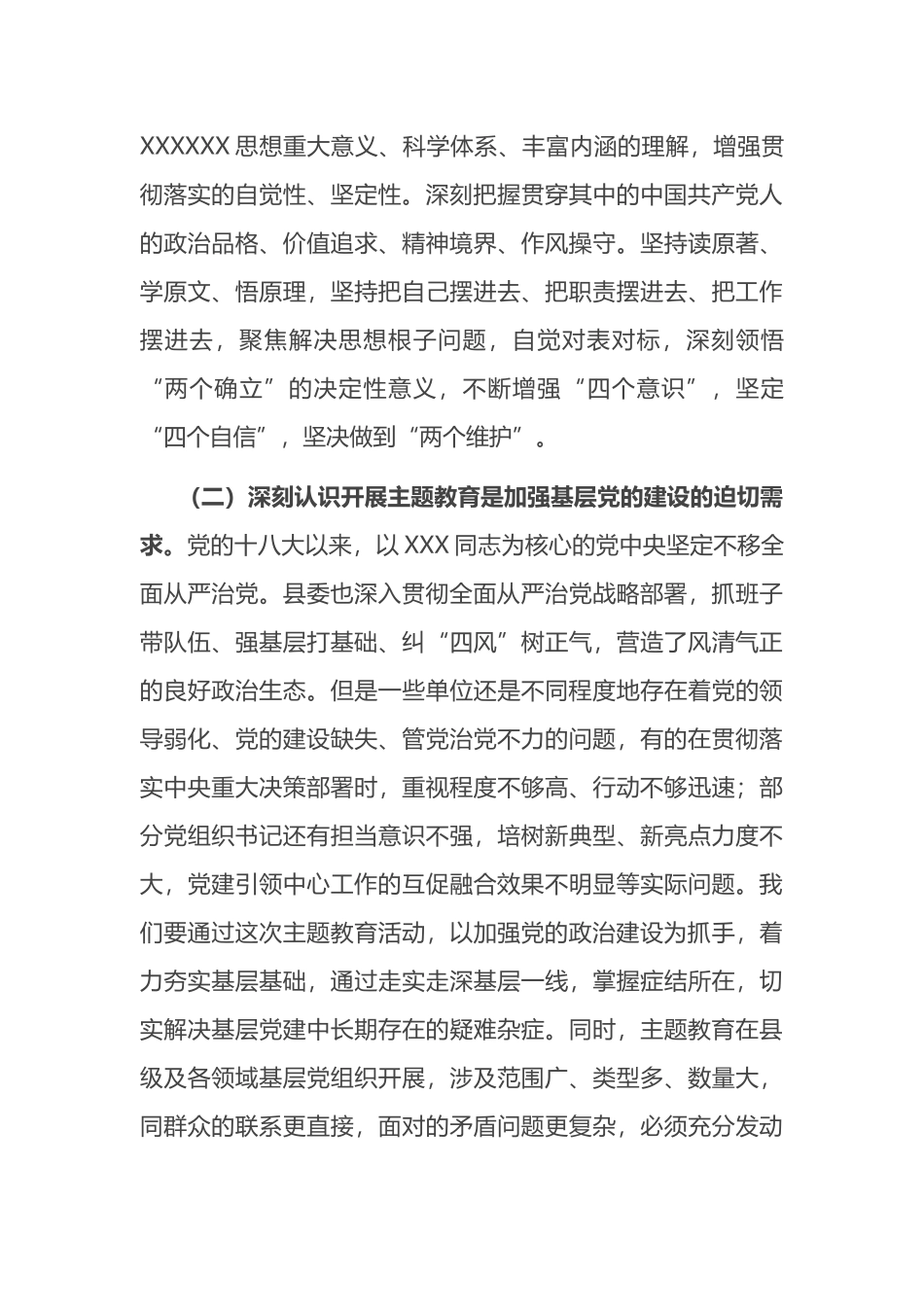 XXXXXX 思想重大意义、科学体系、丰富内涵的理解，增强贯彻落实的自觉性、坚定性。深刻把握贯穿其中的中国共产党人的政治品格、价值追求、精神境界、作风操守。坚持读原著、学原文、悟原理，坚持把自己摆进去、把职责摆进去、把工作摆进去，聚焦解决思想根子问题，自觉对表对标，深刻领悟“两个确立”的决定性意义，不断增强“四个意识”，坚定“四个自信”，坚决做到“两个维护”。

（二）深刻认识开展主题教育是加强基层党的建设的迫切需求。党的十八大以来，以 XXX 同志为核心的党中央坚定不移全面从严治党。县委也深入贯彻全面从严治党战略部署，抓班子带队伍、强基层打基础、纠“四风”树正气，营造了风清气正的良好政治生态。但是一些单位还是不同程度地存在着党的领导弱化、党的建设缺失、管党治党不力的问题，有的在贯彻落实中央重大决策部署时，重视程度不够高、行动不够迅速；部分党组织书记还有担当意识不强，培树新典型、新亮点力度不大，党建引领中心工作的互促融合效果不明显等实际问题。我们要通过这次主题教育活动，以加强党的政治建设为抓手，着力夯实基层基础，通过走实走深基层一线，掌握症结所在，切实解决基层党建中长期存在的疑难杂症。同时，主题教育在县级及各领域基层党组织开展，涉及范围广、类型多、数量大，同群众的联系更直接，面对的矛盾问题更复杂，必须充分发动